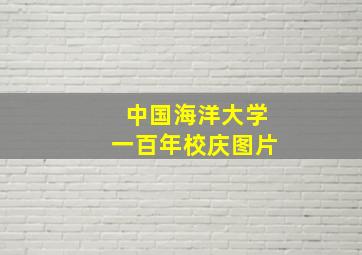 中国海洋大学
一百年校庆图片